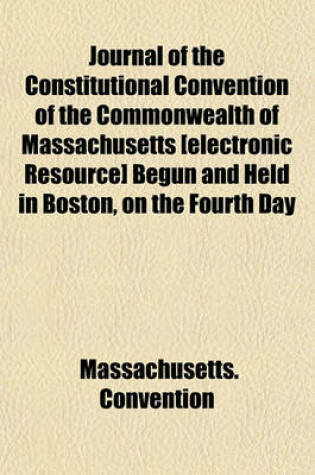 Journal of the Constitutional Convention of the Commonwealth of Massachusetts [electronic Resource] Begun and Held in Boston, on the Fourth Day

Massachusetts. Convention